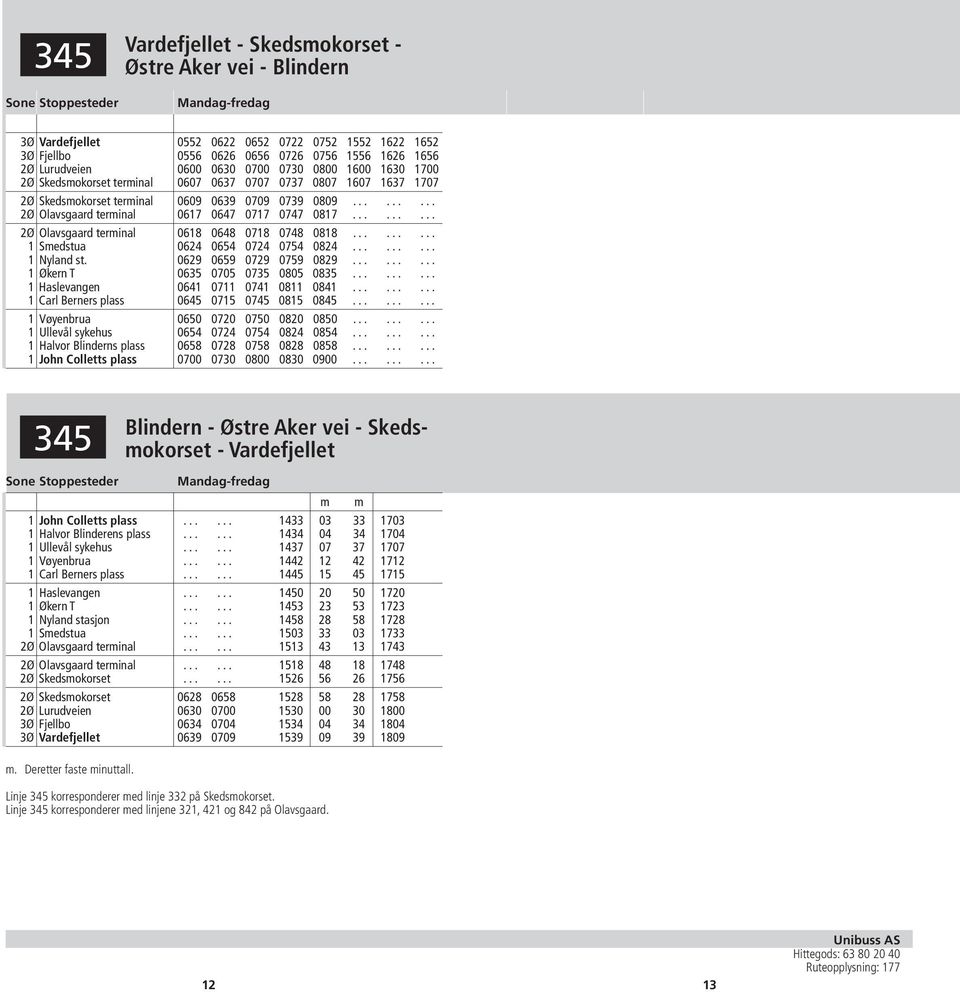 345 Vardefjellet - Skedsmokorset - Østre Aker vei - Blindern

| Sone | Stoppesteder | Mandag-fredag | | | | | | | |
|---|---|---|---|---|---|---|---|---|---|
| 3Ø | Vardefjellet | 0552 | 0622 | 0652 | 0722 | 0752 | 1552 | 1622 | 1652 |
| 3Ø | Fjellbo | 0556 | 0626 | 0656 | 0726 | 0756 | 1556 | 1626 | 1656 |
| 2Ø | Lurudveien | 0600 | 0630 | 0700 | 0730 | 0800 | 1600 | 1630 | 1700 |
| 2Ø | Skedsmokorset terminal | 0607 | 0637 | 0707 | 0737 | 0807 | 1607 | 1637 | 1707 |
| 2Ø | Skedsmokorset terminal | 0609 | 0639 | 0709 | 0739 | 0809 | ... | ... | ... |
| 2Ø | Olavsgaard terminal | 0617 | 0647 | 0717 | 0747 | 0817 | ... | ... | ... |
| 2Ø | Olavsgaard terminal | 0618 | 0648 | 0718 | 0748 | 0818 | ... | ... | ... |
| 1 | Smedstua | 0624 | 0654 | 0724 | 0754 | 0824 | ... | ... | ... |
| 1 | Nyland st. | 0629 | 0659 | 0729 | 0759 | 0829 | ... | ... | ... |
| 1 | Økern T | 0635 | 0705 | 0735 | 0805 | 0835 | ... | ... | ... |
| 1 | Haslevangen | 0641 | 0711 | 0741 | 0811 | 0841 | ... | ... | ... |
| 1 | Carl Berners plass | 0645 | 0715 | 0745 | 0815 | 0845 | ... | ... | ... |
| 1 | Vøyenbrua | 0650 | 0720 | 0750 | 0820 | 0850 | ... | ... | ... |
| 1 | Ullevål sykehus | 0654 | 0724 | 0754 | 0824 | 0854 | ... | ... | ... |
| 1 | Halvor Blinderns plass | 0658 | 0728 | 0758 | 0828 | 0858 | ... | ... | ... |
| 1 | John Colletts plass | 0700 | 0730 | 0800 | 0830 | 0900 | ... | ... | ... |

345 Blindern - Østre Aker vei - Skedsmokorset - Vardefjellet

| Sone | Stoppesteder | Mandag-fredag | | | | | |
|---|---|---|---|---|---|---|---|
| | | | | | m | m | |
| 1 | John Colletts plass | ... | ... | 1433 | 03 | 33 | 1703 |
| 1 | Halvor Blinderens plass | ... | ... | 1434 | 04 | 34 | 1704 |
| 1 | Ullevål sykehus | ... | ... | 1437 | 07 | 37 | 1707 |
| 1 | Vøyenbrua | ... | ... | 1442 | 12 | 42 | 1712 |
| 1 | Carl Berners plass | ... | ... | 1445 | 15 | 45 | 1715 |
| 1 | Haslevangen | ... | ... | 1450 | 20 | 50 | 1720 |
| 1 | Økern T | ... | ... | 1453 | 23 | 53 | 1723 |
| 1 | Nyland stasjon | ... | ... | 1458 | 28 | 58 | 1728 |
| 1 | Smedstua | ... | ... | 1503 | 33 | 03 | 1733 |
| 2Ø | Olavsgaard terminal | ... | ... | 1513 | 43 | 13 | 1743 |
| 2Ø | Olavsgaard terminal | ... | ... | 1518 | 48 | 18 | 1748 |
| 2Ø | Skedsmokorset | ... | ... | 1526 | 56 | 26 | 1756 |
| 2Ø | Skedsmokorset | 0628 | 0658 | 1528 | 58 | 28 | 1758 |
| 2Ø | Lurudveien | 0630 | 0700 | 1530 | 00 | 30 | 1800 |
| 3Ø | Fjellbo | 0634 | 0704 | 1534 | 04 | 34 | 1804 |
| 3Ø | Vardefjellet | 0639 | 0709 | 1539 | 09 | 39 | 1809 |

m. Deretter faste minuttall.

Linje 345 korresponderer med linje 332 på Skedsmokorset.
Linje 345 korresponderer med linjene 321, 421 og 842 på Olavsgaard.

Unibuss AS
Hittegods: 63 80 20 40
Ruteopplysning: 177

12

13